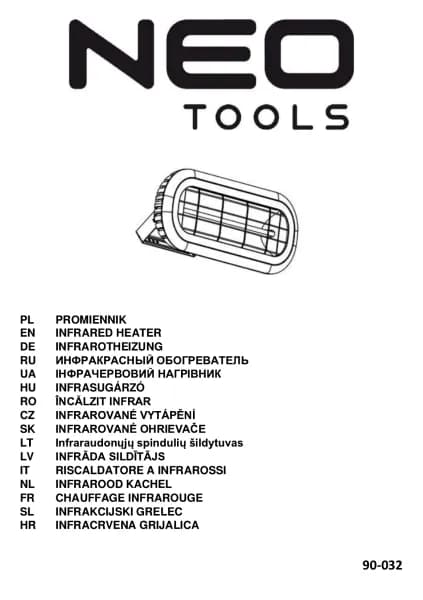 NEO
TOOLS

PL PROMIENNIK
EN INFRARED HEATER
DE INFRAROTHEIZUNG
RU ИНФРАКРАСНЫЙ ОБОГРЕВАТЕЛЬ
UA ІНФРАЧЕРВОВИЙ НАГРІВНИК
HU INFRASUGÁRZÓ
RO ÎNCĂLZIT INFRAR
CZ INFRAROVANÉ VYTÁPĚNÍ
SK INFRAROVANÉ OHRIEVAČE
LT Infraraudonųjų spindulių šildytuvas
LV INFRĀDA SILDĪTĀJS
IT RISCALDATORE A INFRAROSSI
NL INFRAROOD KACHEL
FR CHAUFFAGE INFRAROUGE
SL INFRAKCIJSKI GRELEC
HR INFRACRVENA GRIJALICA

90-032